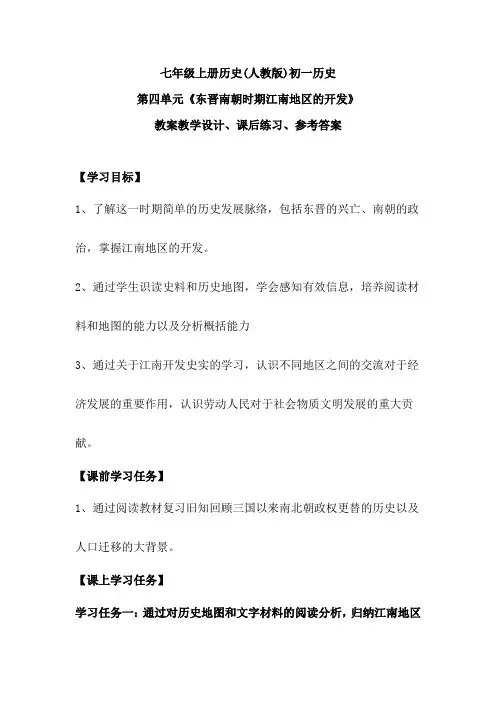 七年级上册历史(人教版)初一历史

第四单元《东晋南朝时期江南地区的开发》

教案教学设计、课后练习、参考答案

【学习目标】

1、了解这一时期简单的历史发展脉络，包括东晋的兴亡、南朝的政治，掌握江南地区的开发。

2、通过学生识读史料和历史地图，学会感知有效信息，培养阅读材料和地图的能力以及分析概括能力

3、通过关于江南开发史实的学习，认识不同地区之间的交流对于经济发展的重要作用，认识劳动人民对于社会物质文明发展的重大贡献。

【课前学习任务】

1、通过阅读教材复习旧知回顾三国以来南北朝政权更替的历史以及人口迁移的大背景。

【课上学习任务】

学习任务一：通过对历史地图和文字材料的阅读分析，归纳江南地区